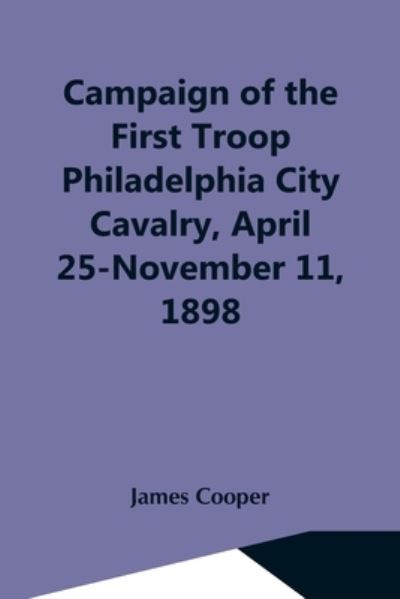 Campaign of the First Troop Philadelphia City Cavalry, April 25-November 11, 1898

James Cooper